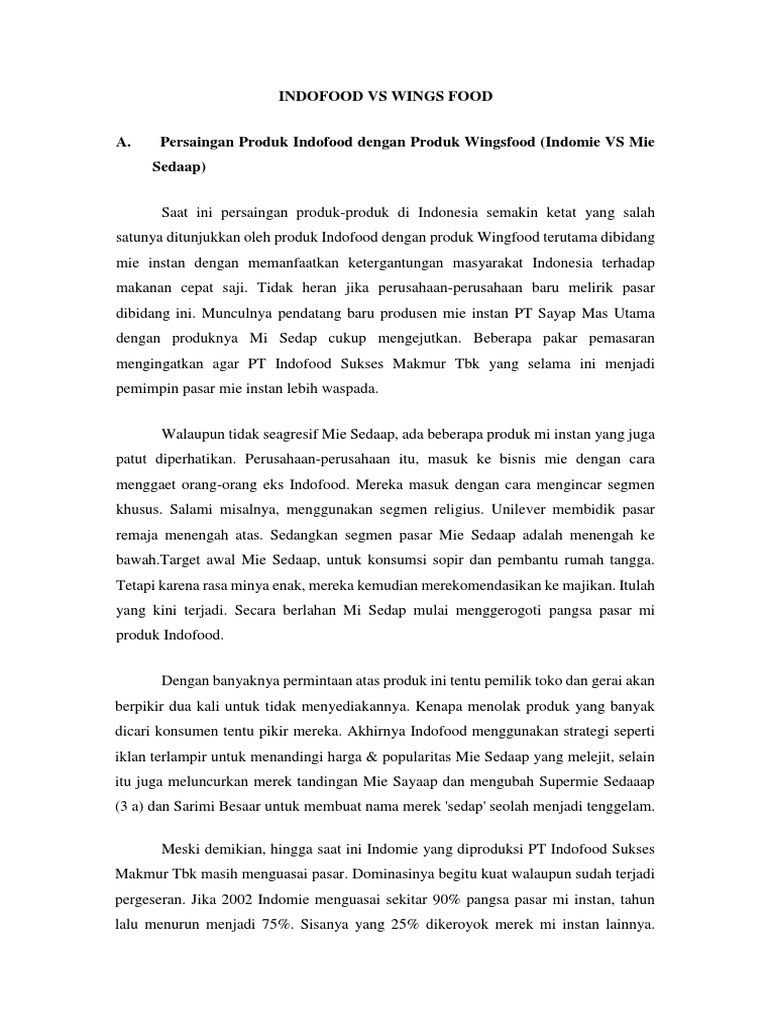 INDOFOOD VS WINGS FOOD

A. Persaingan Produk Indofood dengan Produk Wingsfood (Indomie VS Mie Sedaap)

Saat ini persaingan produk-produk di Indonesia semakin ketat yang salah satunya ditunjukkan oleh produk Indofood dengan produk Wingfood terutama dibidang mie instan dengan memanfaatkan ketergantungan masyarakat Indonesia terhadap makanan cepat saji. Tidak heran jika perusahaan-perusahaan baru melirik pasar dibidang ini. Munculnya pendatang baru produsen mie instan PT Sayap Mas Utama dengan produknya Mi Sedap cukup mengejutkan. Beberapa pakar pemasaran mengingatkan agar PT Indofood Sukses Makmur Tbk yang selama ini menjadi pemimpin pasar mie instan lebih waspada.

Walaupun tidak seagresif Mie Sedaap, ada beberapa produk mi instan yang juga patut diperhatikan. Perusahaan-perusahaan itu, masuk ke bisnis mie dengan cara menggaet orang-orang eks Indofood. Mereka masuk dengan cara mengincar segmen khusus. Salami misalnya, menggunakan segmen religius. Unilever membidik pasar remaja menengah atas. Sedangkan segmen pasar Mie Sedaap adalah menengah ke bawah.Target awal Mie Sedaap, untuk konsumsi sopir dan pembantu rumah tangga. Tetapi karena rasa minya enak, mereka kemudian merekomendasikan ke majikan. Itulah yang kini terjadi. Secara berlahan Mi Sedap mulai menggerogoti pangsa pasar mi produk Indofood.

Dengan banyaknya permintaan atas produk ini tentu pemilik toko dan gerai akan berpikir dua kali untuk tidak menyediakannya. Kenapa menolak produk yang banyak dicari konsumen tentu pikir mereka. Akhirnya Indofood menggunakan strategi seperti iklan terlampir untuk menandingi harga & popularitas Mie Sedaap yang melejit, selain itu juga meluncurkan merek tandingan Mie Sayaap dan mengubah Supermie Sedaaap (3 a) dan Sarimi Besaar untuk membuat nama merek 'sedap' seolah menjadi tenggelam.

Meski demikian, hingga saat ini Indomie yang diproduksi PT Indofood Sukses Makmur Tbk masih menguasai pasar. Dominasinya begitu kuat walaupun sudah terjadi pergeseran. Jika 2002 Indomie menguasai sekitar 90% pangsa pasar mi instan, tahun lalu menurun menjadi 75%. Sisanya yang 25% dikeroyok merek mi instan lainnya.